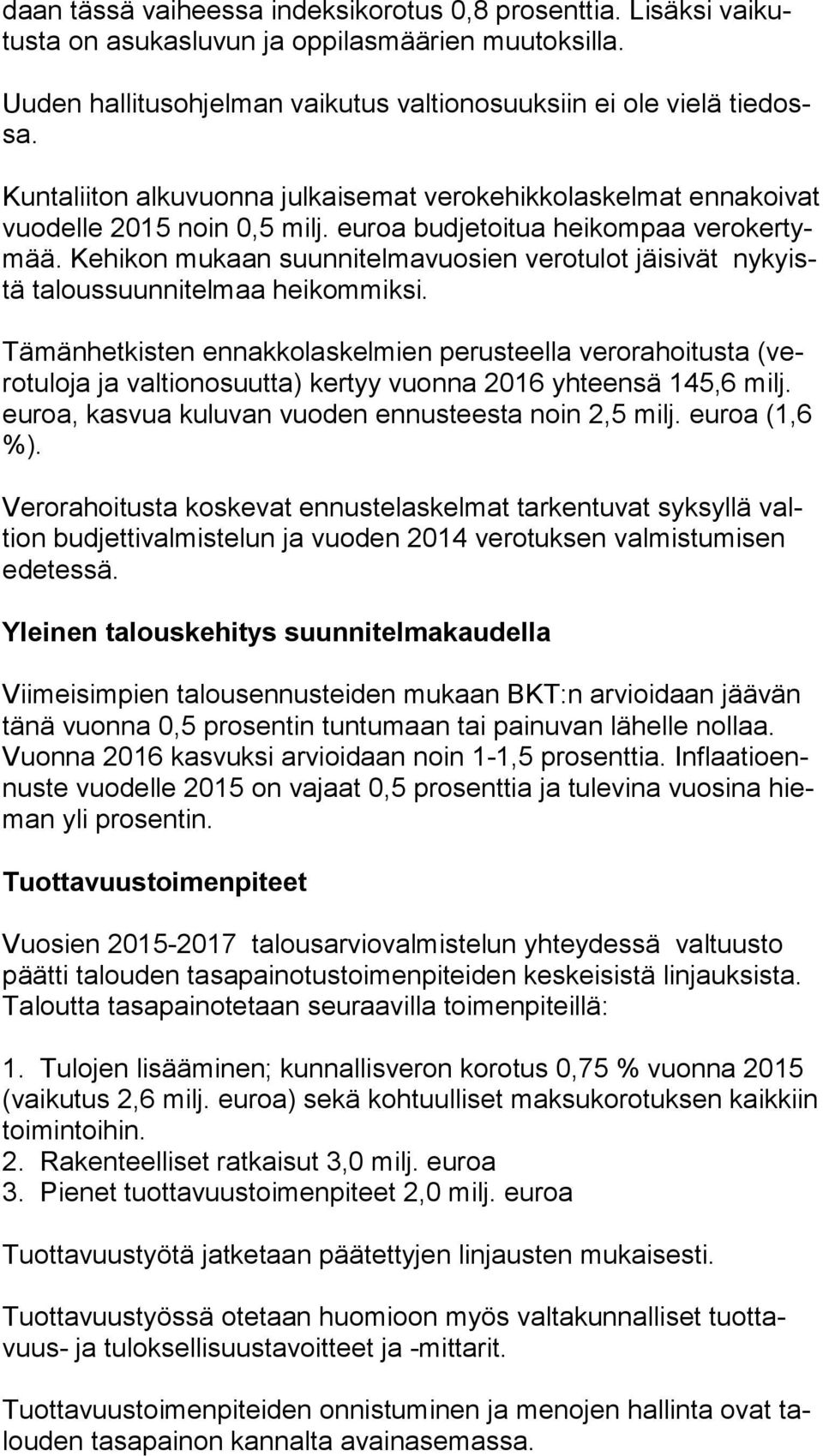 daan tässä vaiheessa indeksikorotus 0,8 prosenttia. Lisäksi vaikutusta on asukasluvun ja oppilasmäärien muutoksilla.

Uuden hallitusohjelman vaikutus valtionosuuksiin ei ole vielä tiedossa.

Kuntaliiton alkuvuonna julkaisemat verokehikkolaskelmat ennakoivat vuodelle 2015 noin 0,5 milj. euroa budjetoitua heikompaa verokertymää. Kehikon mukaan suunnitelmavuosien verotulot jäisivät nykyistä taloussuunnitelmaa heikommiksi.

Tämänhetkisten ennakkolaskelmien perusteella verorahoitusta (verotuloja ja valtionosuutta) kertyy vuonna 2016 yhteensä 145,6 milj. euroa, kasvua kuluvan vuoden ennusteesta noin 2,5 milj. euroa (1,6 %).

Verorahoitusta koskevat ennustelaskelmat tarkentuvat syksyllä valtion budjettivalmistelun ja vuoden 2014 verotuksen valmistumisen edetessä.

Yleinen talouskehitys suunnitelmakaudella

Viimeisimpien talousennusteiden mukaan BKT:n arvioidaan jäävän tänä vuonna 0,5 prosentin tuntumaan tai painuvan lähelle nollaa. Vuonna 2016 kasvuksi arvioidaan noin 1-1,5 prosenttia. Inflaatioennuste vuodelle 2015 on vajaat 0,5 prosenttia ja tulevina vuosina hieman yli prosentin.

Tuottavuustoimenpiteet

Vuosien 2015-2017 talousarviovalmistelun yhteydessä valtuusto päätti talouden tasapainotustoimenpiteiden keskeisistä linjauksista. Taloutta tasapainotetaan seuraavilla toimenpiteillä:

1. Tulojen lisääminen; kunnallisveron korotus 0,75 % vuonna 2015 (vaikutus 2,6 milj. euroa) sekä kohtuulliset maksukorotuksen kaikkiin toimintoihin.
2. Rakenteelliset ratkaisut 3,0 milj. euroa
3. Pienet tuottavuustoimenpiteet 2,0 milj. euroa

Tuottavuustyötä jatketaan päätettyjen linjausten mukaisesti.

Tuottavuustyössä otetaan huomioon myös valtakunnalliset tuottavuus- ja tuloksellisuustavoitteet ja -mittarit.

Tuottavuustoimenpiteiden onnistuminen ja menojen hallinta ovat talouden tasapainon kannalta avainasemassa.